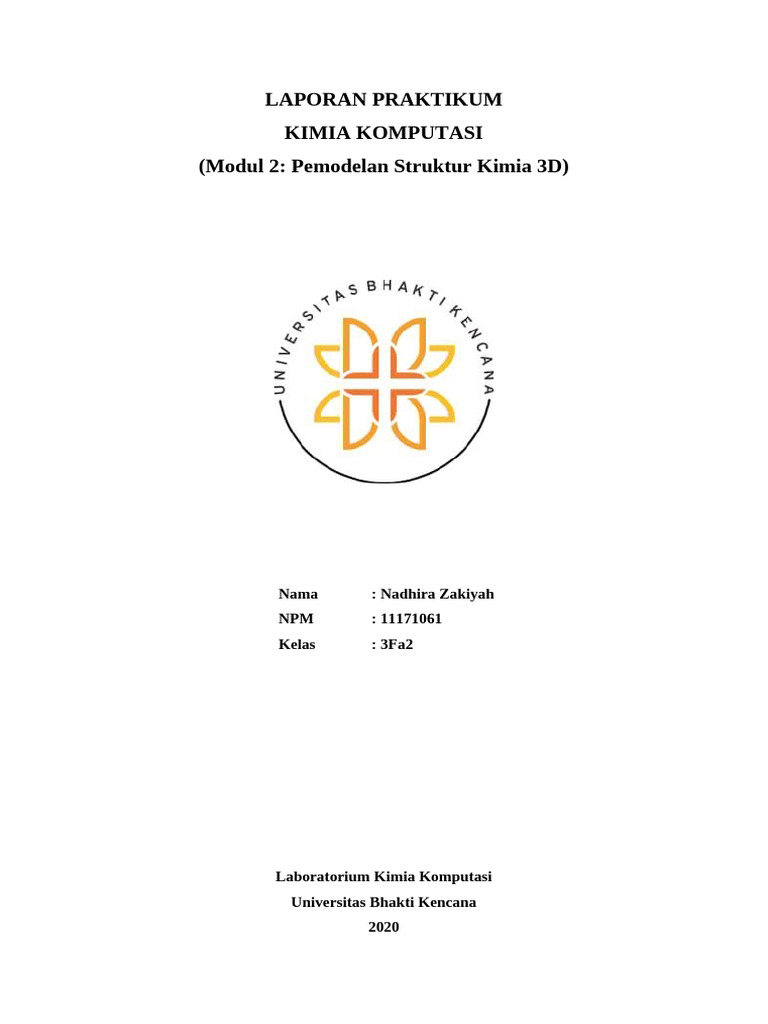 LAPORAN PRAKTIKUM
KIMIA KOMPUTASI
(Modul 2: Pemodelan Struktur Kimia 3D)

UNIVERSITAS BHAKTI KENCANA

Nama : Nadhira Zakiyah
NPM : 11171061
Kelas : 3Fa2

Laboratorium Kimia Komputasi
Universitas Bhakti Kencana
2020